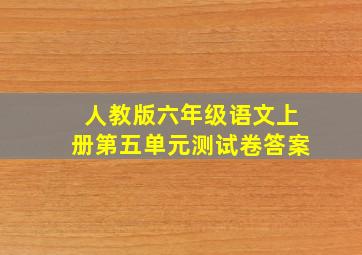 人教版六年级语文上册第五单元测试卷答案